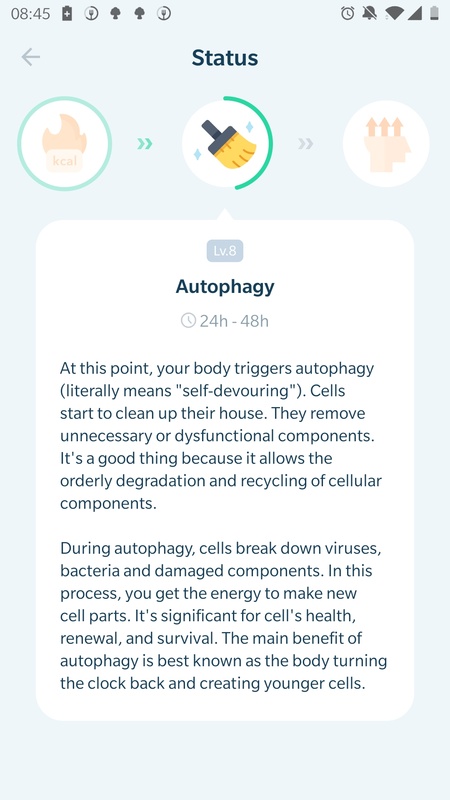 08:45

Status

kcal

Lv.8

Autophagy

24h - 48h

At this point, your body triggers autophagy (literally means "self-devouring"). Cells start to clean up their house. They remove unnecessary or dysfunctional components. It's a good thing because it allows the orderly degradation and recycling of cellular components.

During autophagy, cells break down viruses, bacteria and damaged components. In this process, you get the energy to make new cell parts. It's significant for cell's health, renewal, and survival. The main benefit of autophagy is best known as the body turning the clock back and creating younger cells.